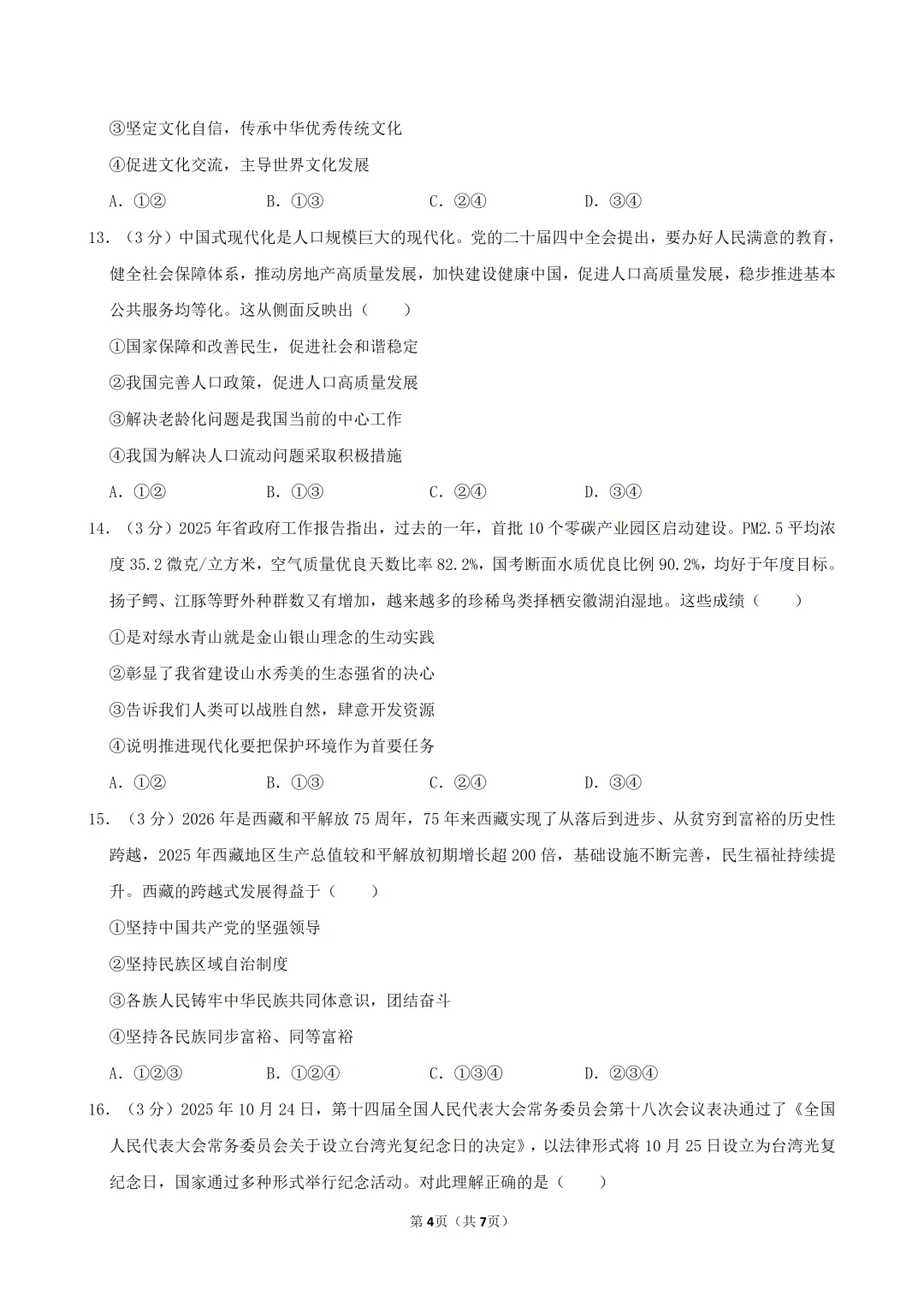 ③坚定文化自信，传承中华优秀传统文化

④促进文化交流，主导世界文化发展

A.①②　B.①③　C.②④　D.③④

13.（3分）中国式现代化是人口规模巨大的现代化。党的二十届四中全会提出，要办好人民满意的教育，健全社会保障体系，推动房地产高质量发展，加快建设健康中国，促进人口高质量发展，稳步推进基本公共服务均等化。这从侧面反映出（　　）

①国家保障和改善民生，促进社会和谐稳定

②我国完善人口政策，促进人口高质量发展

③解决老龄化问题是我国当前的中心工作

④我国为解决人口流动问题采取积极措施

A.①②　B.①③　C.②④　D.③④

14.（3分）2025年省政府工作报告指出，过去的一年，首批10个零碳产业园区启动建设。PM2.5平均浓度35.2微克/立方米，空气质量优良天数比率82.2%，国考断面水质优良比例90.2%，均好于年度目标。扬子鳄、江豚等野外种群数又有增加，越来越多的珍稀鸟类择栖安徽湖泊湿地。这些成绩（　　）

①是对绿水青山就是金山银山理念的生动实践

②彰显了我省建设山水秀美的生态强省的决心

③告诉我们人类可以战胜自然，肆意开发资源

④说明推进现代化要把保护环境作为首要任务

A.①②　B.①③　C.②④　D.③④

15.（3分）2026年是西藏和平解放75周年，75年来西藏实现了从落后到进步、从贫穷到富裕的历史性跨越，2025年西藏地区生产总值较和平解放初期增长超200倍，基础设施不断完善，民生福祉持续提升。西藏的跨越式发展得益于（　　）

①坚持中国共产党的坚强领导

②坚持民族区域自治制度

③各族人民铸牢中华民族共同体意识，团结奋斗

④坚持各民族同步富裕、同等富裕

A.①②③　B.①②④　C.①③④　D.②③④

16.（3分）2025年10月24日，第十四届全国人民代表大会常务委员会第十八次会议表决通过了《全国人民代表大会常务委员会关于设立台湾光复纪念日的决定》，以法律形式将10月25日设立为台湾光复纪念日，国家通过多种形式举行纪念活动。对此理解正确的是（　　）

第4页（共7页）